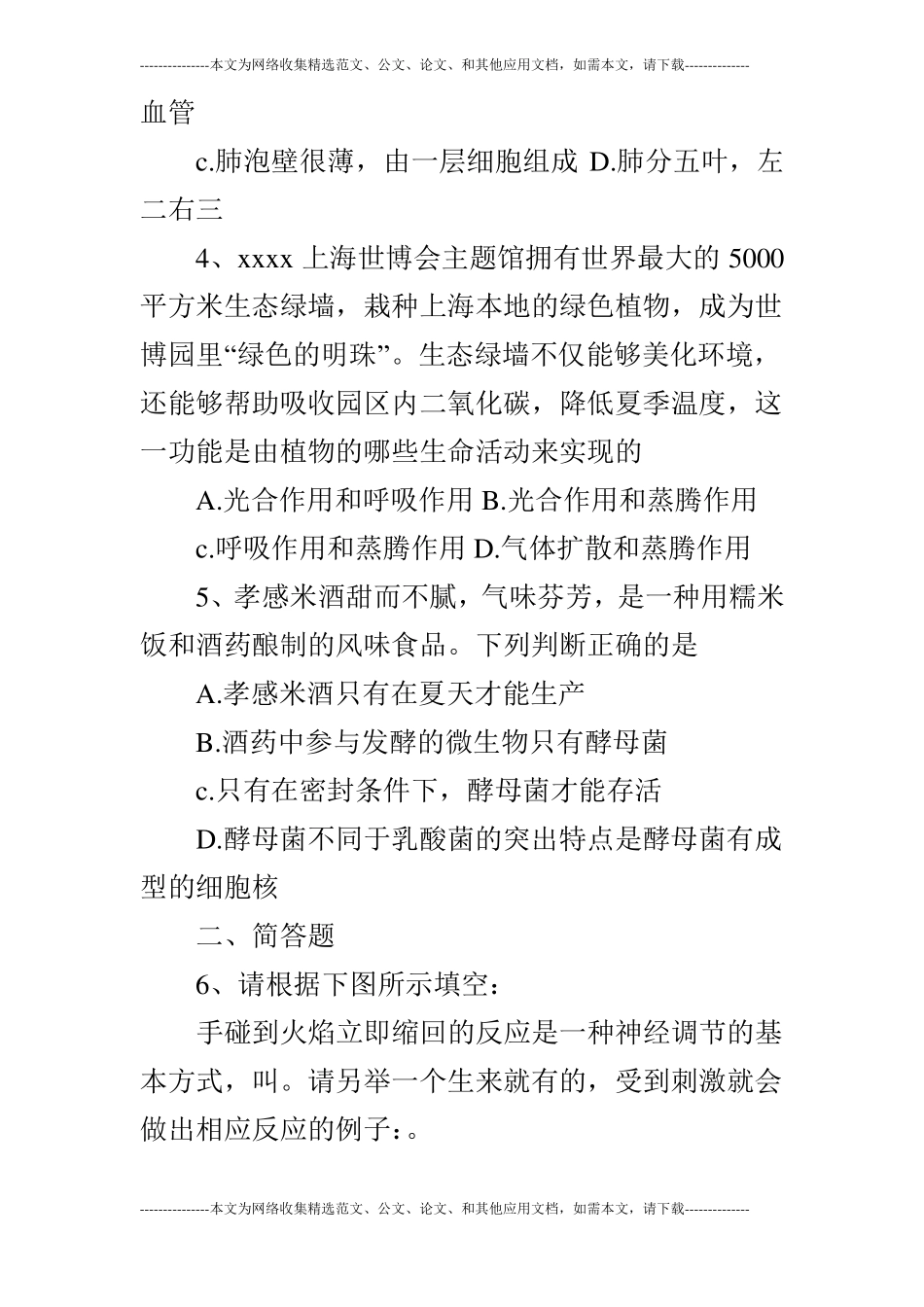 ---------------本文为网络收集精选范文、公文、论文、和其他应用文档，如需本文，请下载--------------

血管

c.肺泡壁很薄，由一层细胞组成 D.肺分五叶，左二右三

4、xxxx 上海世博会主题馆拥有世界最大的 5000 平方米生态绿墙，栽种上海本地的绿色植物，成为世博园里“绿色的明珠”。生态绿墙不仅能够美化环境，还能够帮助吸收园区内二氧化碳，降低夏季温度，这一功能是由植物的哪些生命活动来实现的

A.光合作用和呼吸作用 B.光合作用和蒸腾作用

c.呼吸作用和蒸腾作用 D.气体扩散和蒸腾作用

5、孝感米酒甜而不腻，气味芬芳，是一种用糯米饭和酒药酿制的风味食品。下列判断正确的是

A.孝感米酒只有在夏天才能生产

B.酒药中参与发酵的微生物只有酵母菌

c.只有在密封条件下，酵母菌才能存活

D.酵母菌不同于乳酸菌的突出特点是酵母菌有成型的细胞核

二、简答题

6、请根据下图所示填空：

手碰到火焰立即缩回的反应是一种神经调节的基本方式，叫。请另举一个生来就有的，受到刺激就会做出相应反应的例子：。

---------------本文为网络收集精选范文、公文、论文、和其他应用文档，如需本文，请下载--------------